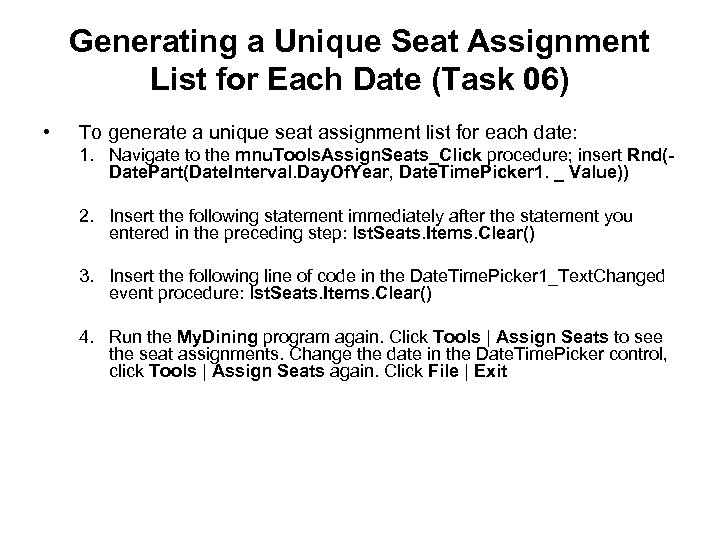 Generating a Unique Seat Assignment List for Each Date (Task 06)

• To generate a unique seat assignment list for each date:

1. Navigate to the mnuToolsAssignSeats_Click procedure; insert Rnd(-DatePart(DateInterval.DayOfYear, DateTimePicker1. _ Value))

2. Insert the following statement immediately after the statement you entered in the preceding step: lstSeats.Items.Clear()

3. Insert the following line of code in the DateTimePicker1_TextChanged event procedure: lstSeats.Items.Clear()

4. Run the MyDining program again. Click Tools | Assign Seats to see the seat assignments. Change the date in the DateTimePicker control, click Tools | Assign Seats again. Click File | Exit